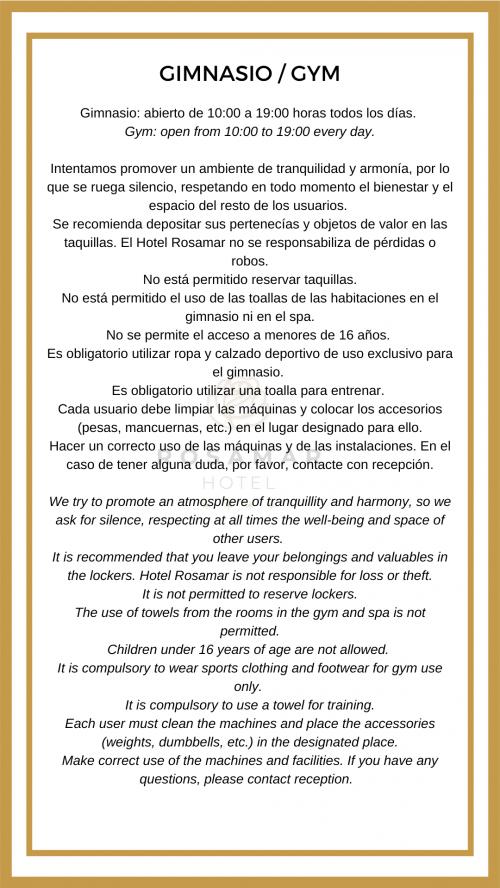 GIMNASIO / GYM

Gimnasio: abierto de 10:00 a 19:00 horas todos los días.
Gym: open from 10:00 to 19:00 every day.

Intentamos promover un ambiente de tranquilidad y armonía, por lo que se ruega silencio, respetando en todo momento el bienestar y el espacio del resto de los usuarios.
Se recomienda depositar sus pertenecías y objetos de valor en las taquillas. El Hotel Rosamar no se responsabiliza de pérdidas o robos.
No está permitido reservar taquillas.
No está permitido el uso de las toallas de las habitaciones en el gimnasio ni en el spa.
No se permite el acceso a menores de 16 años.
Es obligatorio utilizar ropa y calzado deportivo de uso exclusivo para el gimnasio.
Es obligatorio utilizar una toalla para entrenar.
Cada usuario debe limpiar las máquinas y colocar los accesorios (pesas, mancuernas, etc.) en el lugar designado para ello.
Hacer un correcto uso de las máquinas y de las instalaciones. En el caso de tener alguna duda, por favor, contacte con recepción.

ROSAMAR
HOTEL

We try to promote an atmosphere of tranquillity and harmony, so we ask for silence, respecting at all times the well-being and space of other users.
It is recommended that you leave your belongings and valuables in the lockers. Hotel Rosamar is not responsible for loss or theft.
It is not permitted to reserve lockers.
The use of towels from the rooms in the gym and spa is not permitted.
Children under 16 years of age are not allowed.
It is compulsory to wear sports clothing and footwear for gym use only.
It is compulsory to use a towel for training.
Each user must clean the machines and place the accessories (weights, dumbbells, etc.) in the designated place.
Make correct use of the machines and facilities. If you have any questions, please contact reception.